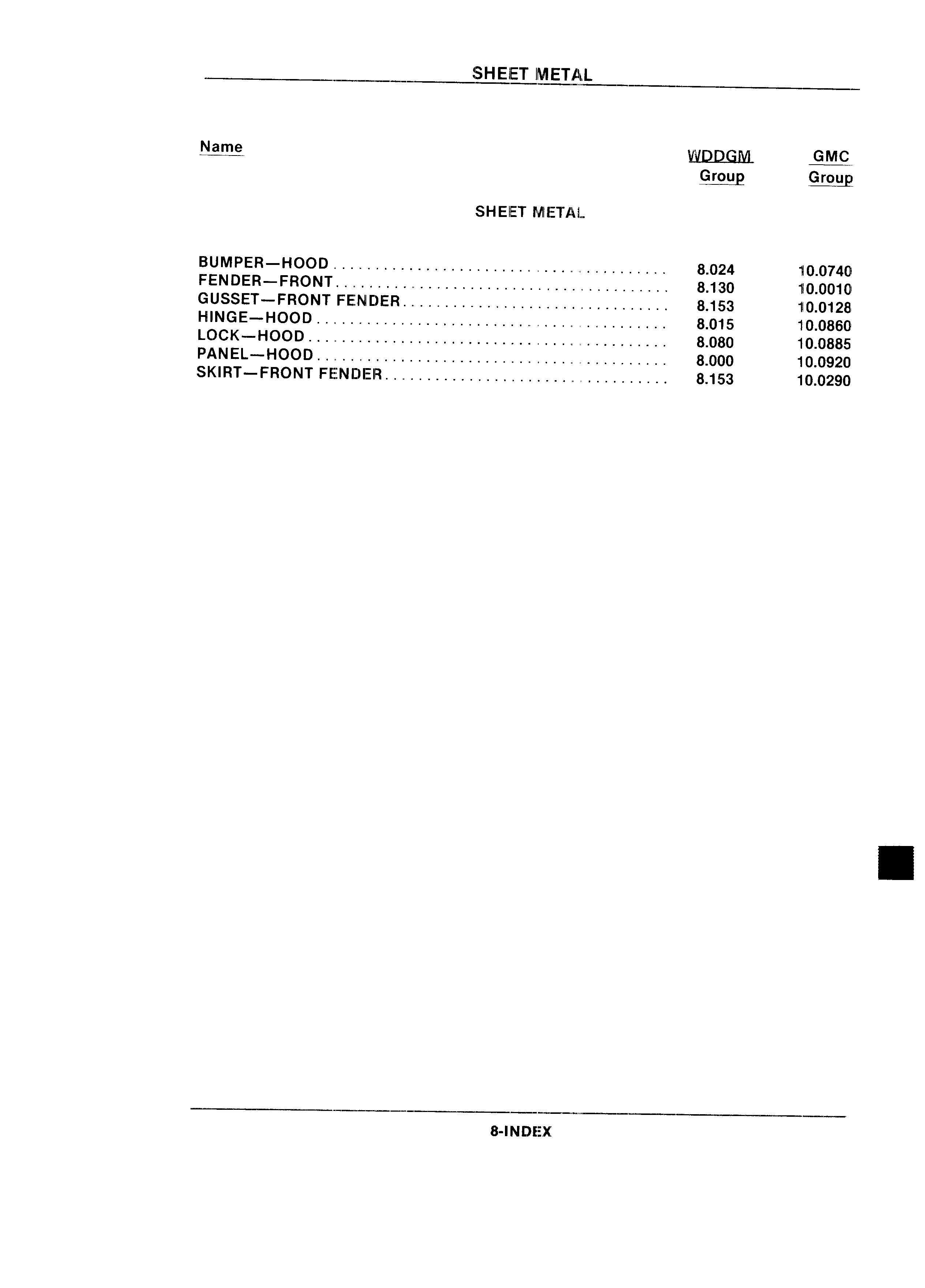 SHEET METAL

| Name | WDDGM Group | GMC Group |
|---|---|---|
| SHEET METAL | | |
| BUMPER—HOOD | 8.024 | 10.0740 |
| FENDER—FRONT | 8.130 | 10.0010 |
| GUSSET—FRONT FENDER | 8.153 | 10.0128 |
| HINGE—HOOD | 8.015 | 10.0860 |
| LOCK—HOOD | 8.080 | 10.0885 |
| PANEL—HOOD | 8.000 | 10.0920 |
| SKIRT—FRONT FENDER | 8.153 | 10.0290 |

8-INDEX